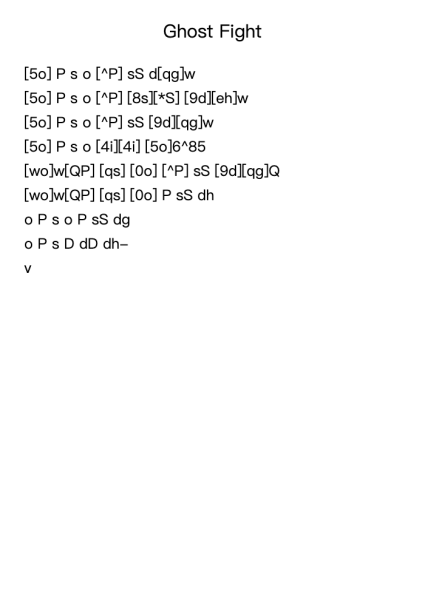 Ghost Fight

[5o] P s o [^P] sS d[qg]w
[5o] P s o [^P] [8s][*S] [9d][eh]w
[5o] P s o [^P] sS [9d][qg]w
[5o] P s o [4i][4i] [5o]6^85
[wo]w[QP] [qs] [0o] [^P] sS [9d][qg]Q
[wo]w[QP] [qs] [0o] P sS dh
o P s o P sS dg
o P s D dD dh–
v